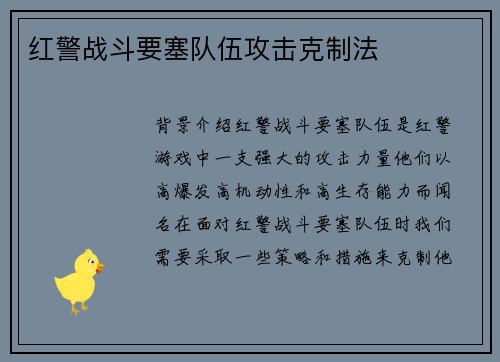 红警战斗要塞队伍攻击克制法

背景介绍红警战斗要塞队伍是红警游戏中一支强大的攻击力量他们以高爆发高机动性和高生存能力而闻名在面对红警战斗要塞队伍时我们需要采取一些策略和措施来克制他